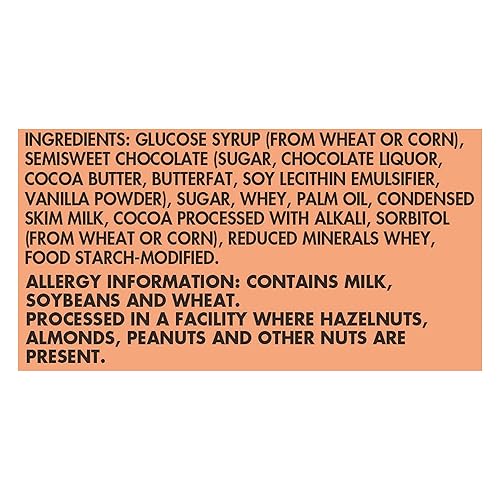 INGREDIENTS: GLUCOSE SYRUP (FROM WHEAT OR CORN), SEMISWEET CHOCOLATE (SUGAR, CHOCOLATE LIQUOR, COCOA BUTTER, BUTTERFAT, SOY LECITHIN EMULSIFIER, VANILLA POWDER), SUGAR, WHEY, PALM OIL, CONDENSED SKIM MILK, COCOA PROCESSED WITH ALKALI, SORBITOL (FROM WHEAT OR CORN), REDUCED MINERALS WHEY, FOOD STARCH-MODIFIED.

ALLERGY INFORMATION: CONTAINS MILK, SOYBEANS AND WHEAT.
PROCESSED IN A FACILITY WHERE HAZELNUTS, ALMONDS, PEANUTS AND OTHER NUTS ARE PRESENT.